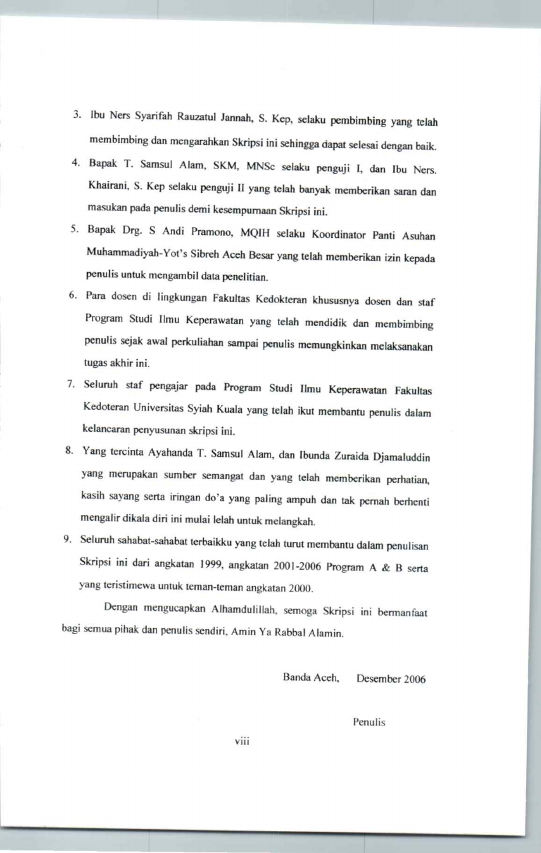 3. Ibu Ners Syarifah Rauzatul Jannah, S. Kep, selaku pembimbing yang telah membimbing dan mengarahkan Skripsi ini sehingga dapat selesai dengan baik.

4. Bapak T. Samsul Alam, SKM, MNSc selaku penguji I, dan Ibu Ners. Khairani, S. Kep selaku penguji II yang telah banyak memberikan saran dan masukan pada penulis demi kesempurnaan Skripsi ini.

5. Bapak Drg. S Andi Pramono, MQIH selaku Koordinator Panti Asuhan Muhammadiyah-Yot's Sibreh Aceh Besar yang telah memberikan izin kepada penulis untuk mengambil data penelitian.

6. Para dosen di lingkungan Fakultas Kedokteran khususnya dosen dan staf Program Studi Ilmu Keperawatan yang telah mendidik dan membimbing penulis sejak awal perkuliahan sampai penulis memungkinkan melaksanakan tugas akhir ini.

7. Seluruh staf pengajar pada Program Studi Ilmu Keperawatan Fakultas Kedoteran Universitas Syiah Kuala yang telah ikut membantu penulis dalam kelancaran penyusunan skripsi ini.

8. Yang tercinta Ayahanda T. Samsul Alam, dan Ibunda Zuraida Djamaluddin yang merupakan sumber semangat dan yang telah memberikan perhatian, kasih sayang serta iringan do'a yang paling ampuh dan tak pernah berhenti mengalir dikala diri ini mulai lelah untuk melangkah.

9. Seluruh sahabat-sahabat terbaikku yang telah turut membantu dalam penulisan Skripsi ini dari angkatan 1999, angkatan 2001-2006 Program A & B serta yang teristimewa untuk teman-teman angkatan 2000.

Dengan mengucapkan Alhamdulillah, semoga Skripsi ini bermanfaat bagi semua pihak dan penulis sendiri, Amin Ya Rabbal Alamin.

Banda Aceh, Desember 2006

Penulis

viii